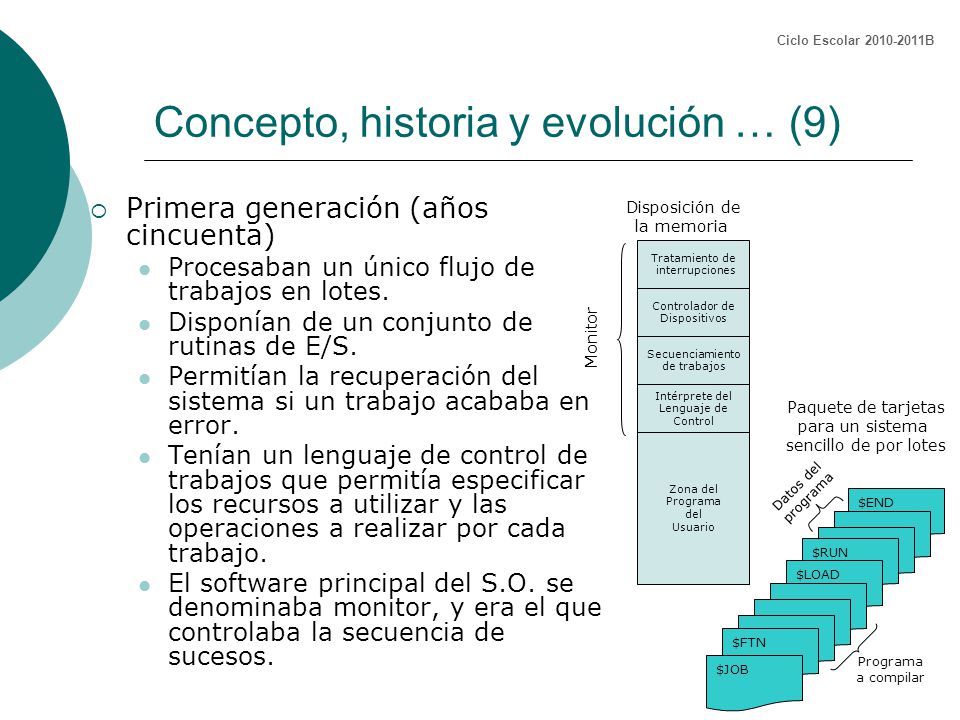 Ciclo Escolar 2010-2011B

Concepto, historia y evolución … (9)

Primera generación (años cincuenta)
Procesaban un único flujo de trabajos en lotes.
Disponían de un conjunto de rutinas de E/S.
Permitían la recuperación del sistema si un trabajo acababa en error.
Tenían un lenguaje de control de trabajos que permitía especificar los recursos a utilizar y las operaciones a realizar por cada trabajo.
El software principal del S.O. se denominaba monitor, y era el que controlaba la secuencia de sucesos.

Disposición de la memoria

Monitor

Tratamiento de interrupciones

Controlador de Dispositivos

Secuenciamiento de trabajos

Intérprete del Lenguaje de Control

Zona del Programa del Usuario

Paquete de tarjetas para un sistema sencillo de por lotes

Datos del programa

$END

$RUN

$LOAD

$FTN

$JOB

Programa a compilar